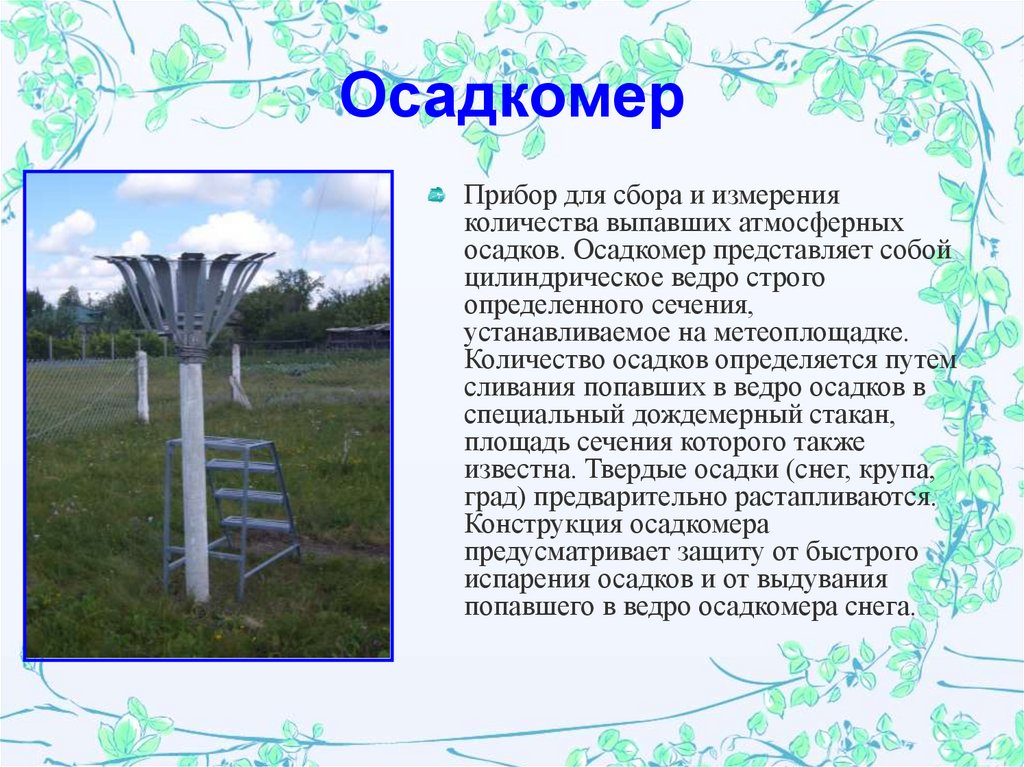 Осадкомер

Прибор для сбора и измерения количества выпавших атмосферных осадков. Осадкомер представляет собой цилиндрическое ведро строго определенного сечения, устанавливаемое на метеоплощадке. Количество осадков определяется путем сливания попавших в ведро осадков в специальный дождемерный стакан, площадь сечения которого также известна. Твердые осадки (снег, крупа, град) предварительно растапливаются. Конструкция осадкомера предусматривает защиту от быстрого испарения осадков и от выдувания попавшего в ведро осадкомера снега.